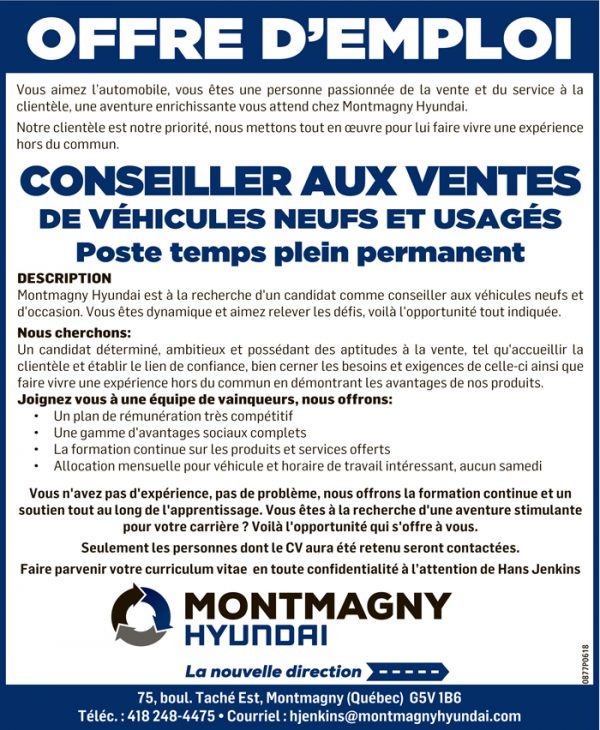 OFFRE D'EMPLOI

Vous aimez l'automobile, vous êtes une personne passionnée de la vente et du service à la clientèle, une aventure enrichissante vous attend chez Montmagny Hyundai.

Notre clientèle est notre priorité, nous mettons tout en œuvre pour lui faire vivre une expérience hors du commun.

CONSEILLER AUX VENTES
DE VÉHICULES NEUFS ET USAGÉS
Poste temps plein permanent

DESCRIPTION
Montmagny Hyundai est à la recherche d'un candidat comme conseiller aux véhicules neufs et d'occasion. Vous êtes dynamique et aimez relever les défis, voilà l'opportunité tout indiquée.

Nous cherchons:
Un candidat déterminé, ambitieux et possédant des aptitudes à la vente, tel qu'accueillir la clientèle et établir le lien de confiance, bien cerner les besoins et exigences de celle-ci ainsi que faire vivre une expérience hors du commun en démontrant les avantages de nos produits.

Joignez vous à une équipe de vainqueurs, nous offrons:
• Un plan de rémunération très compétitif
• Une gamme d'avantages sociaux complets
• La formation continue sur les produits et services offerts
• Allocation mensuelle pour véhicule et horaire de travail intéressant, aucun samedi

Vous n'avez pas d'expérience, pas de problème, nous offrons la formation continue et un soutien tout au long de l'apprentissage. Vous êtes à la recherche d'une aventure stimulante pour votre carrière ? Voilà l'opportunité qui s'offre à vous.

Seulement les personnes dont le CV aura été retenu seront contactées.

Faire parvenir votre curriculum vitae en toute confidentialité à l'attention de Hans Jenkins

MONTMAGNY
HYUNDAI

La nouvelle direction

0877P0618

75, boul. Taché Est, Montmagny (Québec) G5V 1B6
Téléc. : 418 248-4475 • Courriel : hjenkins@montmagnyhyundai.com